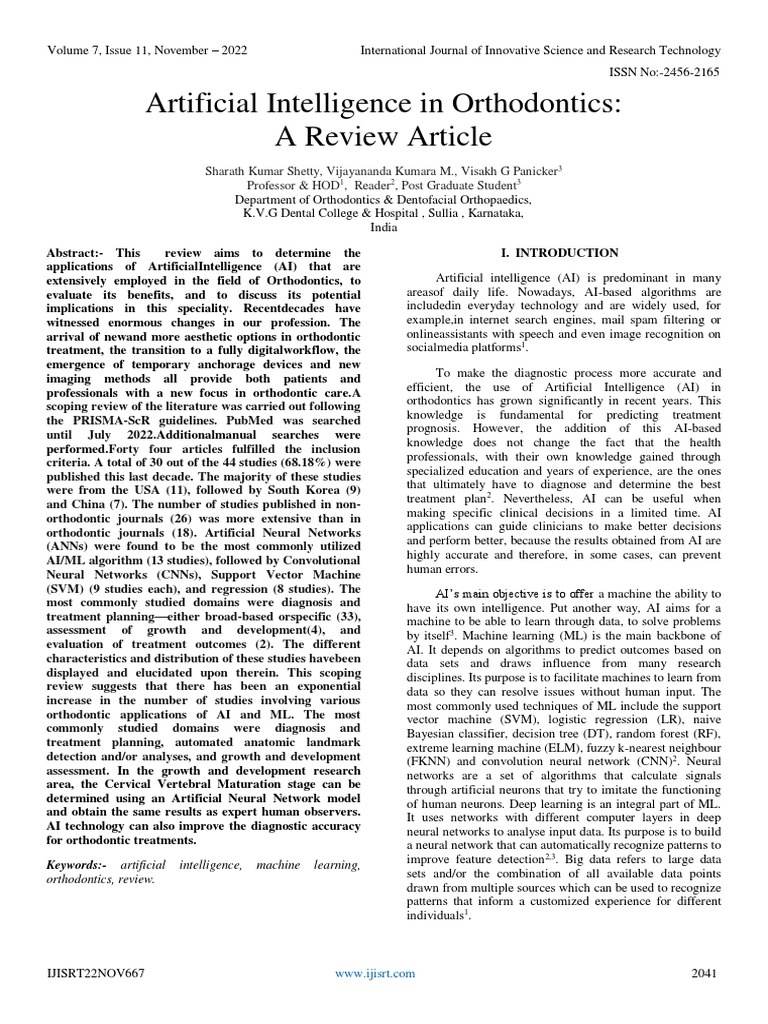 Volume 7, Issue 11, November – 2022

International Journal of Innovative Science and Research Technology

ISSN No:-2456-2165

Artificial Intelligence in Orthodontics: A Review Article

Sharath Kumar Shetty, Vijayananda Kumara M., Visakh G Panicker$^3$
Professor & HOD$^1$, Reader$^2$, Post Graduate Student$^3$
Department of Orthodontics & Dentofacial Orthopaedics,
K.V.G Dental College & Hospital , Sullia , Karnataka,
India

Abstract:- This review aims to determine the applications of ArtificialIntelligence (AI) that are extensively employed in the field of Orthodontics, to evaluate its benefits, and to discuss its potential implications in this speciality. Recentdecades have witnessed enormous changes in our profession. The arrival of newand more aesthetic options in orthodontic treatment, the transition to a fully digitalworkflow, the emergence of temporary anchorage devices and new imaging methods all provide both patients and professionals with a new focus in orthodontic care.A scoping review of the literature was carried out following the PRISMA-ScR guidelines. PubMed was searched until July 2022.Additionalmanual searches were performed.Forty four articles fulfilled the inclusion criteria. A total of 30 out of the 44 studies (68.18%) were published this last decade. The majority of these studies were from the USA (11), followed by South Korea (9) and China (7). The number of studies published in non-orthodontic journals (26) was more extensive than in orthodontic journals (18). Artificial Neural Networks (ANNs) were found to be the most commonly utilized AI/ML algorithm (13 studies), followed by Convolutional Neural Networks (CNNs), Support Vector Machine (SVM) (9 studies each), and regression (8 studies). The most commonly studied domains were diagnosis and treatment planning—either broad-based orspecific (33), assessment of growth and development(4), and evaluation of treatment outcomes (2). The different characteristics and distribution of these studies havebeen displayed and elucidated upon therein. This scoping review suggests that there has been an exponential increase in the number of studies involving various orthodontic applications of AI and ML. The most commonly studied domains were diagnosis and treatment planning, automated anatomic landmark detection and/or analyses, and growth and development assessment. In the growth and development research area, the Cervical Vertebral Maturation stage can be determined using an Artificial Neural Network model and obtain the same results as expert human observers. AI technology can also improve the diagnostic accuracy for orthodontic treatments.

Keywords:- artificial intelligence, machine learning, orthodontics, review.

I. INTRODUCTION

Artificial intelligence (AI) is predominant in many areasof daily life. Nowadays, AI-based algorithms are includedin everyday technology and are widely used, for example,in internet search engines, mail spam filtering or onlineassistants with speech and even image recognition on socialmedia platforms$^1$.

To make the diagnostic process more accurate and efficient, the use of Artificial Intelligence (AI) in orthodontics has grown significantly in recent years. This knowledge is fundamental for predicting treatment prognosis. However, the addition of this AI-based knowledge does not change the fact that the health professionals, with their own knowledge gained through specialized education and years of experience, are the ones that ultimately have to diagnose and determine the best treatment plan$^2$. Nevertheless, AI can be useful when making specific clinical decisions in a limited time. AI applications can guide clinicians to make better decisions and perform better, because the results obtained from AI are highly accurate and therefore, in some cases, can prevent human errors.

AI's main objective is to offer a machine the ability to have its own intelligence. Put another way, AI aims for a machine to be able to learn through data, to solve problems by itself$^3$. Machine learning (ML) is the main backbone of AI. It depends on algorithms to predict outcomes based on data sets and draws influence from many research disciplines. Its purpose is to facilitate machines to learn from data so they can resolve issues without human input. The most commonly used techniques of ML include the support vector machine (SVM), logistic regression (LR), naive Bayesian classifier, decision tree (DT), random forest (RF), extreme learning machine (ELM), fuzzy k-nearest neighbour (FKNN) and convolution neural network (CNN)$^2$. Neural networks are a set of algorithms that calculate signals through artificial neurons that try to imitate the functioning of human neurons. Deep learning is an integral part of ML. It uses networks with different computer layers in deep neural networks to analyse input data. Its purpose is to build a neural network that can automatically recognize patterns to improve feature detection$^{2,3}$. Big data refers to large data sets and/or the combination of all available data points drawn from multiple sources which can be used to recognize patterns that inform a customized experience for different individuals$^1$.

IJISRT22NOV667

www.ijisrt.com

2041